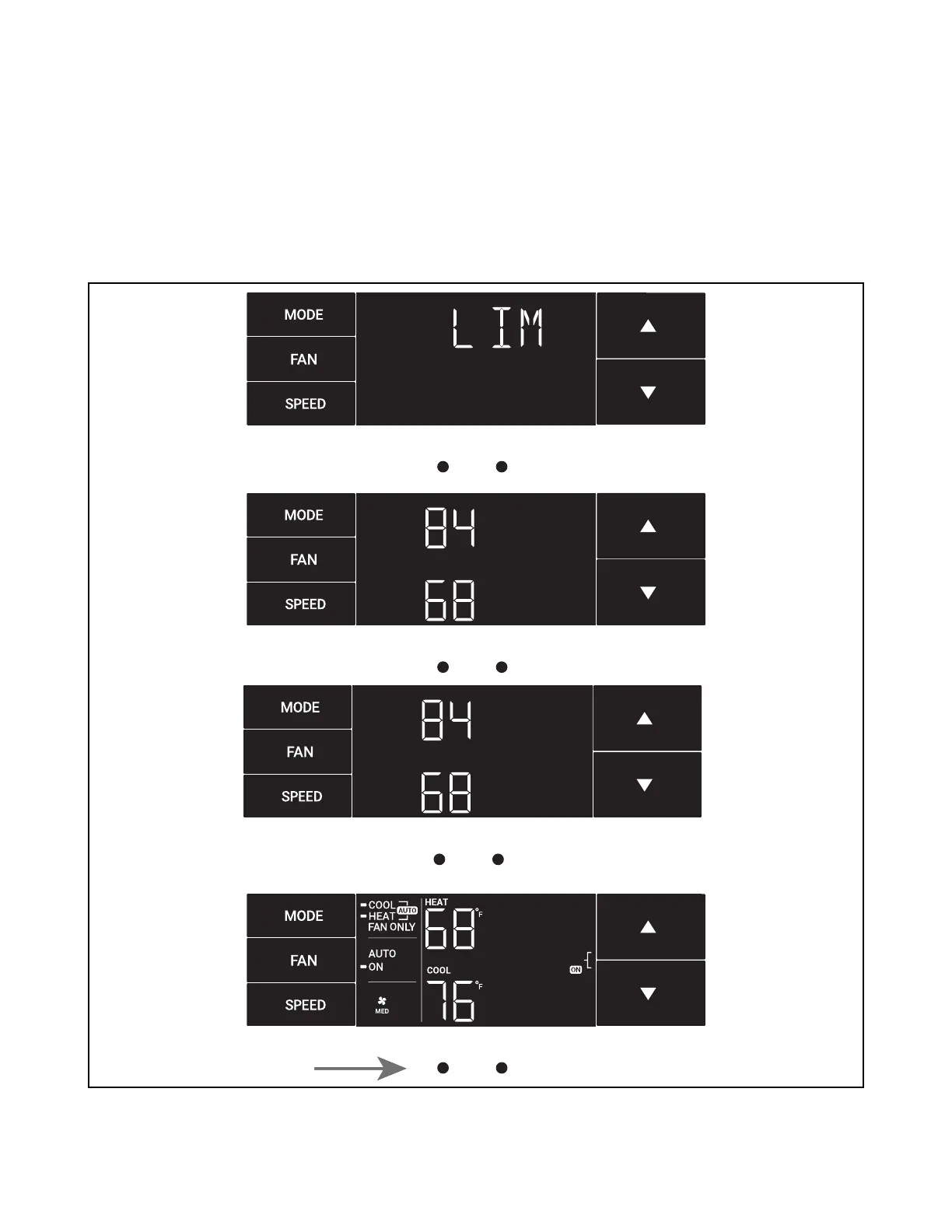 MODE
FAN
SPEED
LIM

MODE
FAN
SPEED
84
68

MODE
FAN
SPEED
84
68

MODE
FAN
SPEED
COOL
HEAT
AUTO
FAN ONLY
AUTO
ON
MED
HEAT
68 °F
COOL
76 °F
ON